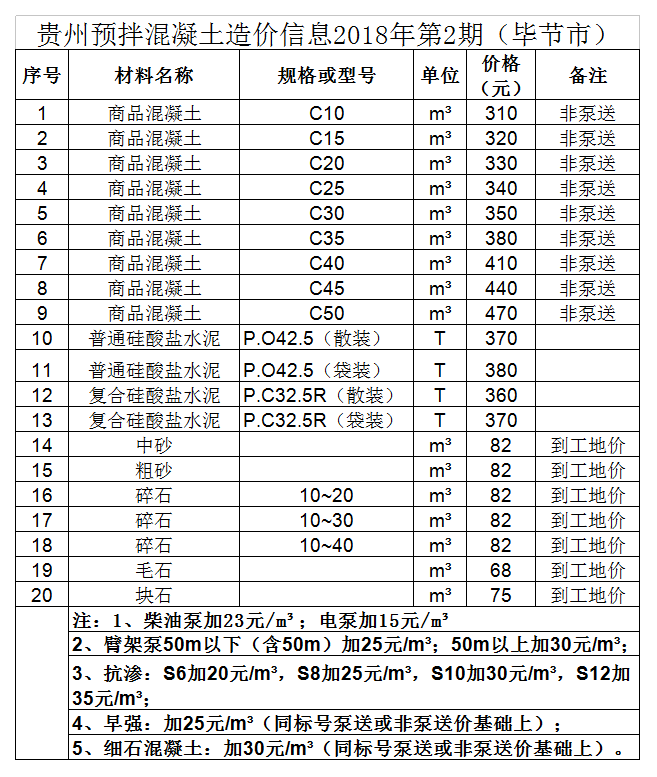 贵州预拌混凝土造价信息2018年第2期（毕节市）

| 序号 | 材料名称 | 规格或型号 | 单位 | 价格（元） | 备注 |
|---|---|---|---|---|---|
| 1 | 商品混凝土 | C10 | m³ | 310 | 非泵送 |
| 2 | 商品混凝土 | C15 | m³ | 320 | 非泵送 |
| 3 | 商品混凝土 | C20 | m³ | 330 | 非泵送 |
| 4 | 商品混凝土 | C25 | m³ | 340 | 非泵送 |
| 5 | 商品混凝土 | C30 | m³ | 350 | 非泵送 |
| 6 | 商品混凝土 | C35 | m³ | 380 | 非泵送 |
| 7 | 商品混凝土 | C40 | m³ | 410 | 非泵送 |
| 8 | 商品混凝土 | C45 | m³ | 440 | 非泵送 |
| 9 | 商品混凝土 | C50 | m³ | 470 | 非泵送 |
| 10 | 普通硅酸盐水泥 | P.O42.5（散装） | T | 370 | |
| 11 | 普通硅酸盐水泥 | P.O42.5（袋装） | T | 380 | |
| 12 | 复合硅酸盐水泥 | P.C32.5R（散装） | T | 360 | |
| 13 | 复合硅酸盐水泥 | P.C32.5R（袋装） | T | 370 | |
| 14 | 中砂 | | m³ | 82 | 到工地价 |
| 15 | 粗砂 | | m³ | 82 | 到工地价 |
| 16 | 碎石 | 10~20 | m³ | 82 | 到工地价 |
| 17 | 碎石 | 10~30 | m³ | 82 | 到工地价 |
| 18 | 碎石 | 10~40 | m³ | 82 | 到工地价 |
| 19 | 毛石 | | m³ | 68 | 到工地价 |
| 20 | 块石 | | m³ | 75 | 到工地价 |

注：1、柴油泵加23元/m³；电泵加15元/m³
2、臂架泵50m以下（含50m）加25元/m³；50m以上加30元/m³；
3、抗渗：S6加20元/m³，S8加25元/m³，S10加30元/m³，S12加35元/m³；
4、早强：加25元/m³（同标号泵送或非泵送价基础上）；
5、细石混凝土：加30元/m³（同标号泵送或非泵送价基础上）。